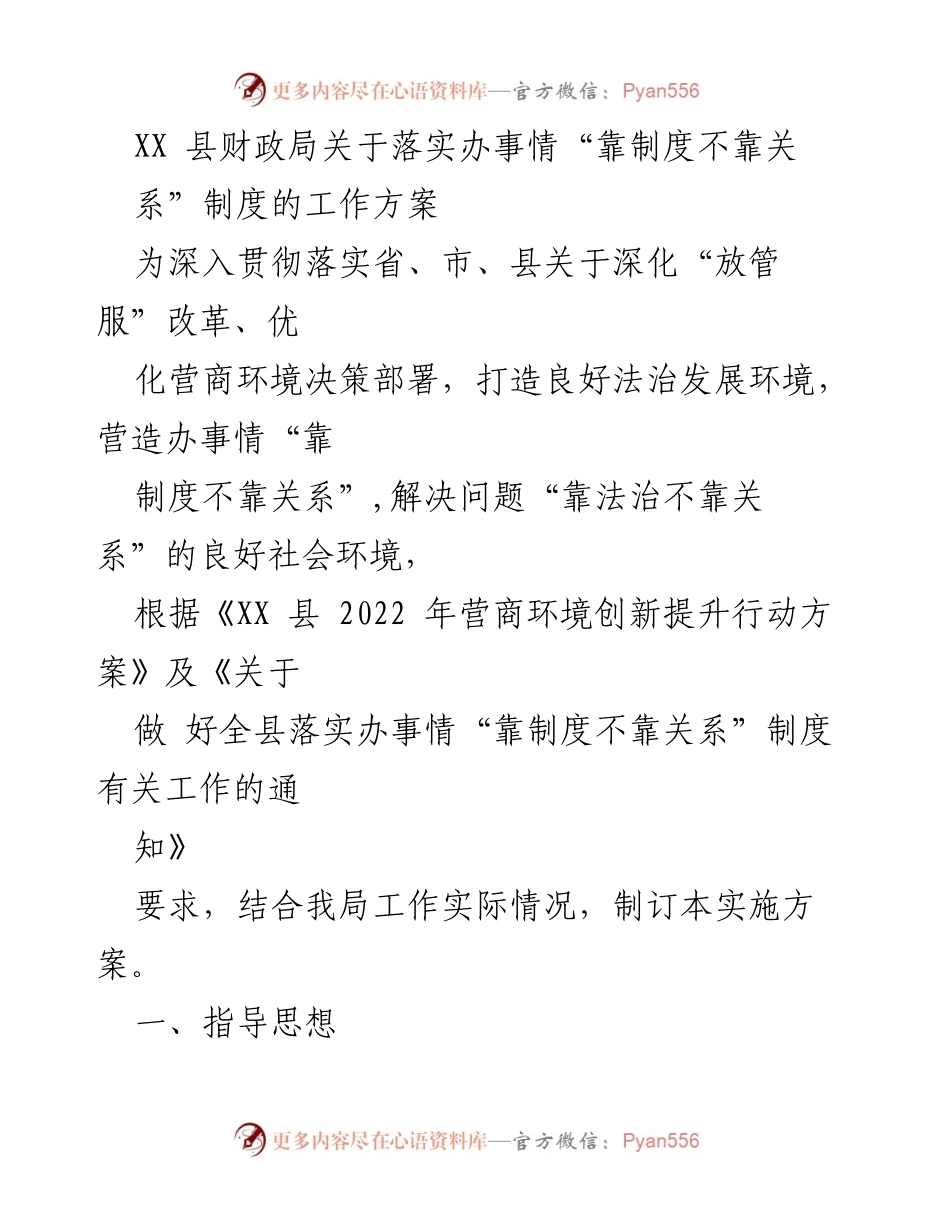 更多内容尽在心语资料库—官方微信：Pyan556

XX 县财政局关于落实办事情“靠制度不靠关系”制度的工作方案

为深入贯彻落实省、市、县关于深化“放管服”改革、优

化营商环境决策部署，打造良好法治发展环境，营造办事情“靠

制度不靠关系”，解决问题“靠法治不靠关系”的良好社会环境，

根据《XX 县 2022 年营商环境创新提升行动方案》及《关于

做 好全县落实办事情“靠制度不靠关系”制度有关工作的通

知》

要求，结合我局工作实际情况，制订本实施方案。

一、指导思想

更多内容尽在心语资料库—官方微信：Pyan556